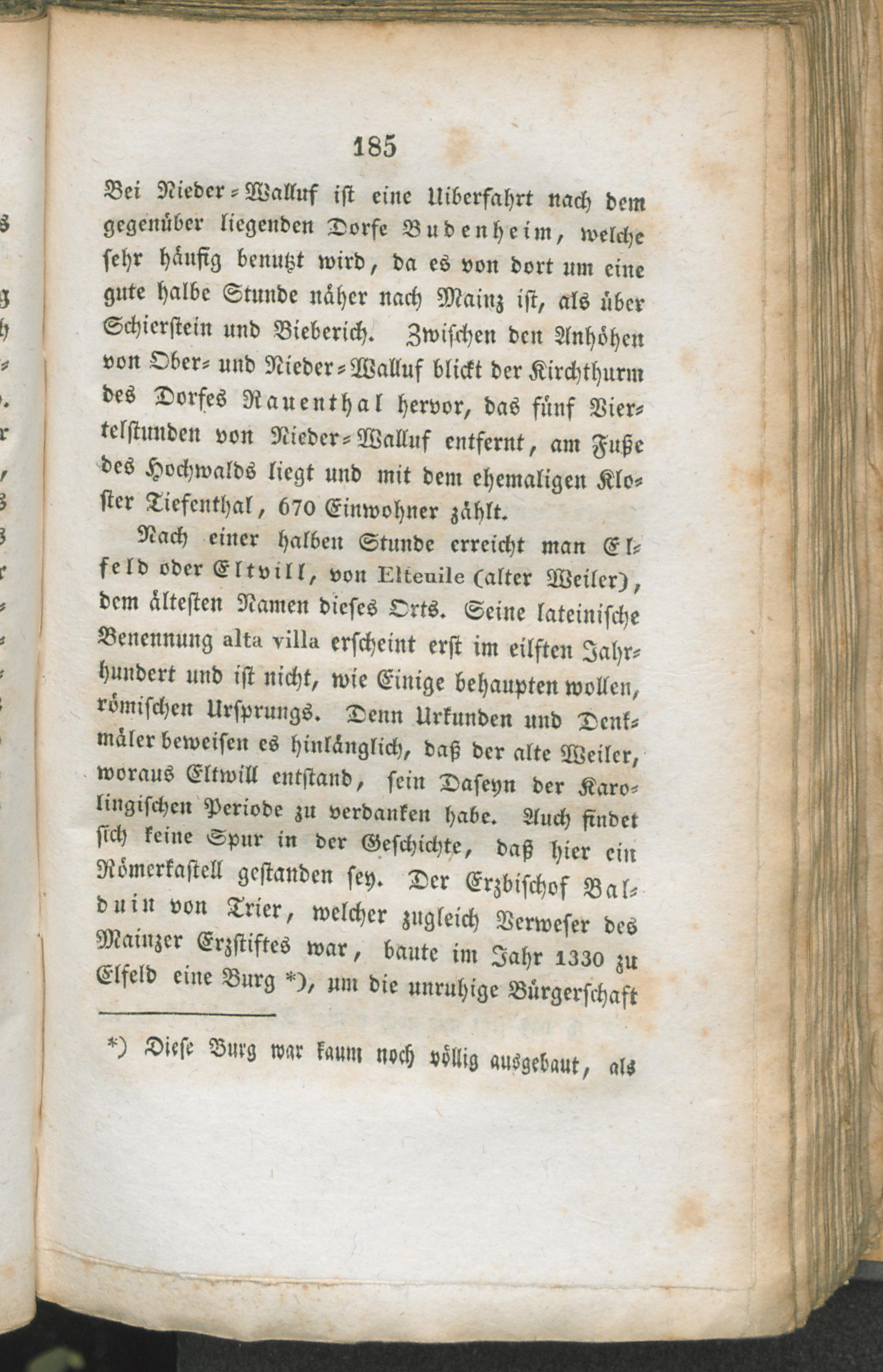 185

Bei Nieder-Walluf ist eine Uiberfahrt nach dem gegenüber liegenden Dorfe Budenheim, welche sehr häufig benutzt wird, da es von dort um eine gute halbe Stunde näher nach Mainz ist, als über Schierstein und Bieberich. Zwischen den Anhöhen von Ober- und Nieder-Walluf blickt der Kirchthurm des Dorfes Rauenthal hervor, das fünf Viertelstunden von Nieder-Walluf entfernt, am Fuße des Hochwalds liegt und mit dem ehemaligen Kloster Tiefenthal, 670 Einwohner zählt.

Nach einer halben Stunde erreicht man Elfeld oder Eltvill, von Elteuile (alter Weiler), dem ältesten Namen dieses Orts. Seine lateinische Benennung alta villa erscheint erst im eilften Jahrhundert und ist nicht, wie Einige behaupten wollen, römischen Ursprungs. Denn Urkunden und Denkmäler beweisen es hinlänglich, daß der alte Weiler, woraus Eltwill entstand, sein Daseyn der Karolingischen Periode zu verdanken habe. Auch findet sich keine Spur in der Geschichte, daß hier ein Römerkastell gestanden sey. Der Erzbischof Balduin von Trier, welcher zugleich Verweser des Mainzer Erzstiftes war, baute im Jahr 1330 zu Elfeld eine Burg *), um die unruhige Bürgerschaft

*) Diese Burg war kaum noch völlig ausgebaut, als